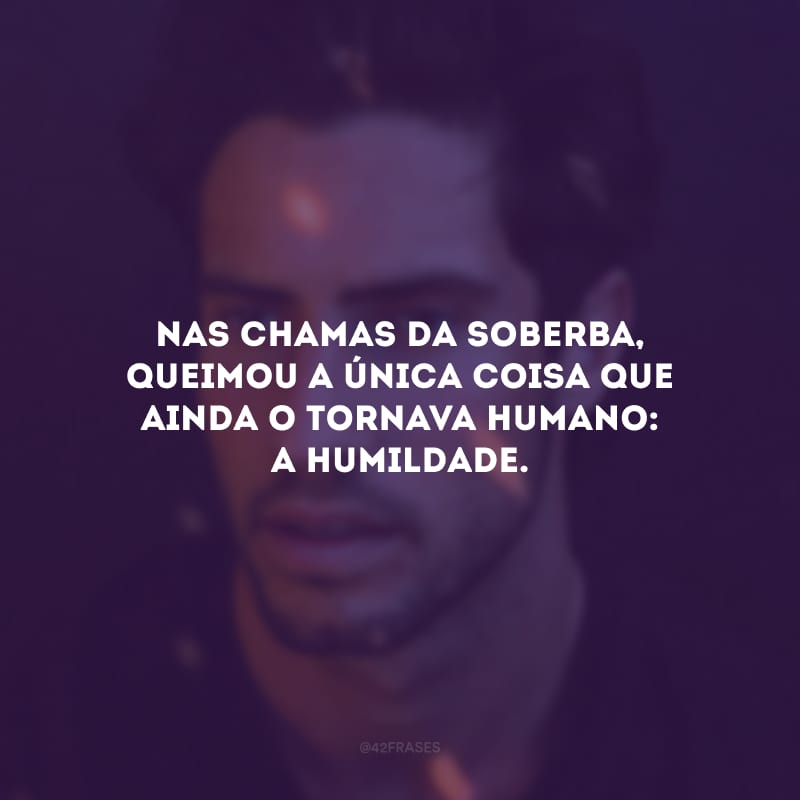 NAS CHAMAS DA SOBERBA, QUEIMOU A ÚNICA COISA QUE AINDA O TORNAVA HUMANO: A HUMILDADE.

@42FRASES